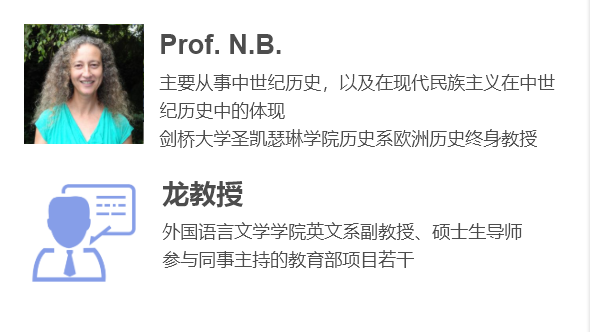 Prof. N.B.

主要从事中世纪历史，以及在现代民族主义在中世纪历史中的体现
剑桥大学圣凯瑟琳学院历史系欧洲历史终身教授

龙教授

外国语言文学学院英文系副教授、硕士生导师
参与同事主持的教育部项目若干